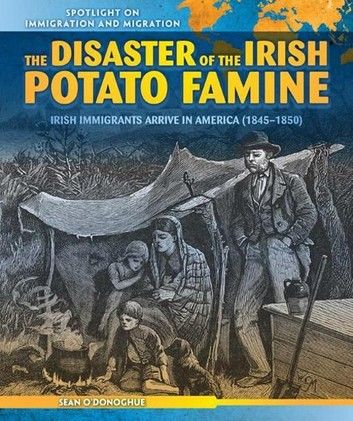 SPOTLIGHT ON IMMIGRATION AND MIGRATION

THE DISASTER OF THE IRISH POTATO FAMINE

IRISH IMMIGRANTS ARRIVE IN AMERICA (1845–1850)

SEAN O'DONOGHUE